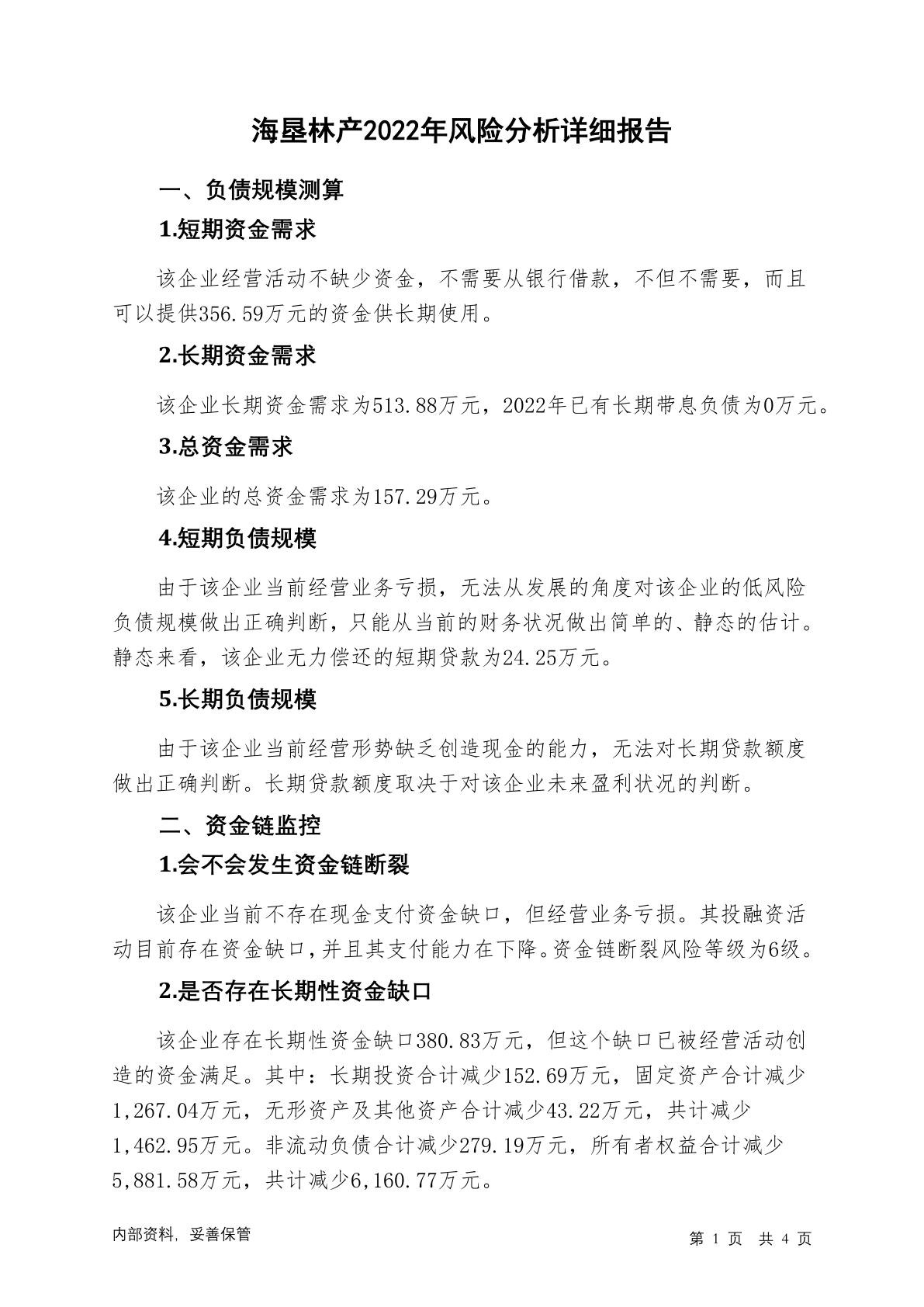 海垦林产2022年风险分析详细报告

一、负债规模测算

1.短期资金需求

该企业经营活动不缺少资金，不需要从银行借款，不但不需要，而且可以提供356.59万元的资金供长期使用。

2.长期资金需求

该企业长期资金需求为513.88万元，2022年已有长期带息负债为0万元。

3.总资金需求

该企业的总资金需求为157.29万元。

4.短期负债规模

由于该企业当前经营业务亏损，无法从发展的角度对该企业的低风险负债规模做出正确判断，只能从当前的财务状况做出简单的、静态的估计。静态来看，该企业无力偿还的短期贷款为24.25万元。

5.长期负债规模

由于该企业当前经营形势缺乏创造现金的能力，无法对长期贷款额度做出正确判断。长期贷款额度取决于对该企业未来盈利状况的判断。

二、资金链监控

1.会不会发生资金链断裂

该企业当前不存在现金支付资金缺口，但经营业务亏损。其投融资活动目前存在资金缺口，并且其支付能力在下降。资金链断裂风险等级为6级。

2.是否存在长期性资金缺口

该企业存在长期性资金缺口380.83万元，但这个缺口已被经营活动创造的资金满足。其中：长期投资合计减少152.69万元，固定资产合计减少1,267.04万元，无形资产及其他资产合计减少43.22万元，共计减少1,462.95万元。非流动负债合计减少279.19万元，所有者权益合计减少5,881.58万元，共计减少6,160.77万元。

内部资料，妥善保管

第 1 页 共 4 页